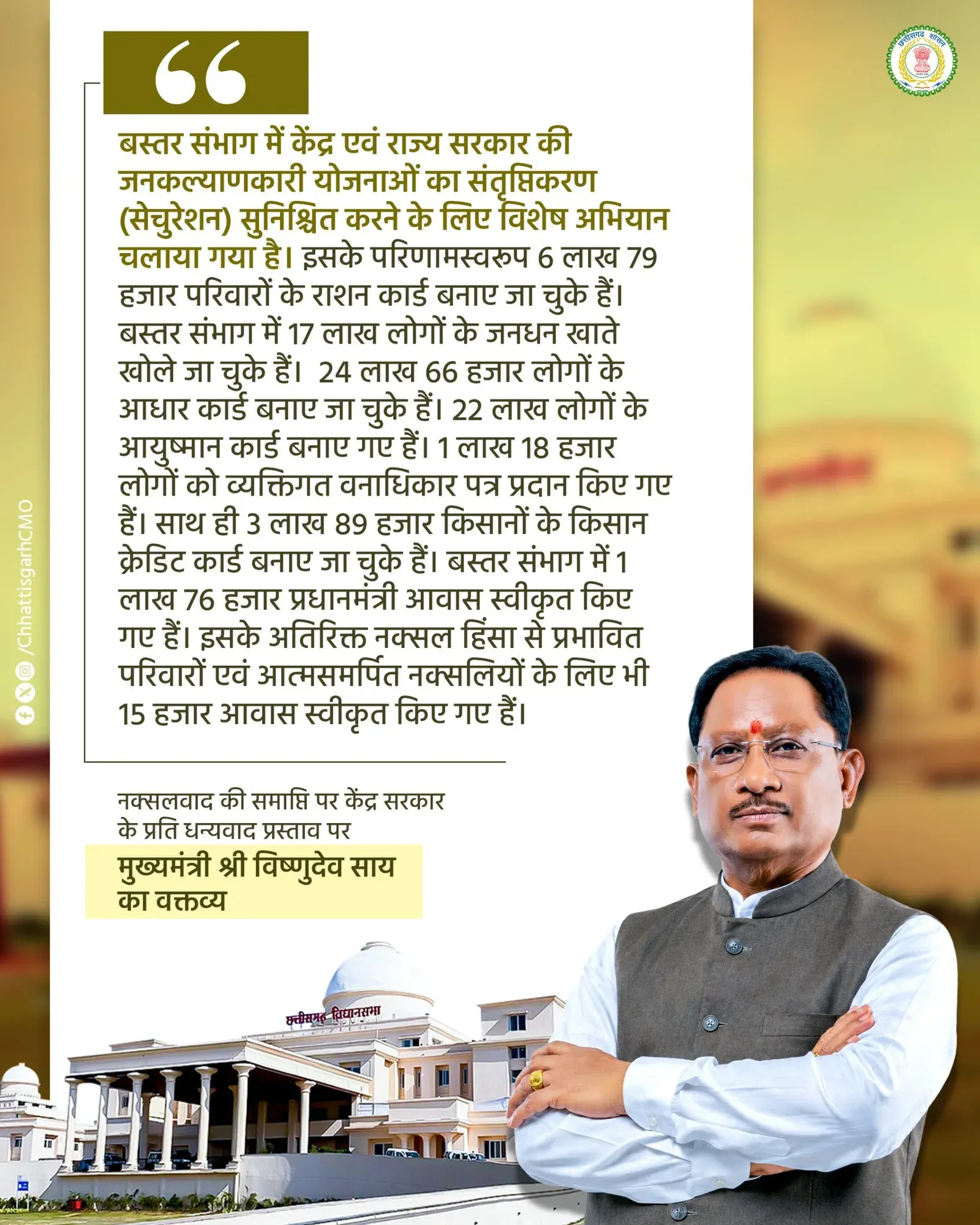 छत्तीसगढ़ शासन

"

बस्तर संभाग में केंद्र एवं राज्य सरकार की जनकल्याणकारी योजनाओं का संतृप्तिकरण (सेचुरेशन) सुनिश्चित करने के लिए विशेष अभियान चलाया गया है। इसके परिणामस्वरूप 6 लाख 79 हजार परिवारों के राशन कार्ड बनाए जा चुके हैं। बस्तर संभाग में 17 लाख लोगों के जनधन खाते खोले जा चुके हैं। 24 लाख 66 हजार लोगों के आधार कार्ड बनाए जा चुके हैं। 22 लाख लोगों के आयुष्मान कार्ड बनाए गए हैं। 1 लाख 18 हजार लोगों को व्यक्तिगत वनाधिकार पत्र प्रदान किए गए हैं। साथ ही 3 लाख 89 हजार किसानों के किसान क्रेडिट कार्ड बनाए जा चुके हैं। बस्तर संभाग में 1 लाख 76 हजार प्रधानमंत्री आवास स्वीकृत किए गए हैं। इसके अतिरिक्त नक्सल हिंसा से प्रभावित परिवारों एवं आत्मसमर्पित नक्सलियों के लिए भी 15 हजार आवास स्वीकृत किए गए हैं।

नक्सलवाद की समाप्ति पर केंद्र सरकार के प्रति धन्यवाद प्रस्ताव पर

मुख्यमंत्री श्री विष्णुदेव साय का वक्तव्य

छत्तीसगढ़ विधानसभा

/ChhattisgarhCMO